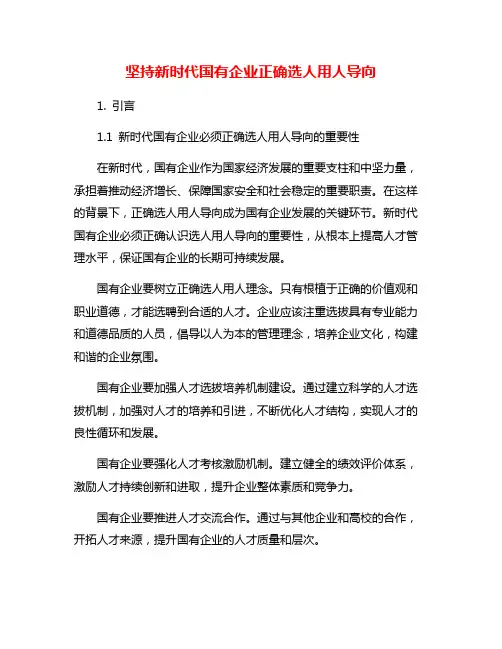 坚持新时代国有企业正确选人用人导向

1. 引言

1.1 新时代国有企业必须正确选人用人导向的重要性

在新时代，国有企业作为国家经济发展的重要支柱和中坚力量，承担着推动经济增长、保障国家安全和社会稳定的重要职责。在这样的背景下，正确选人用人导向成为国有企业发展的关键环节。新时代国有企业必须正确认识选人用人导向的重要性，从根本上提高人才管理水平，保证国有企业的长期可持续发展。

国有企业要树立正确选人用人理念。只有根植于正确的价值观和职业道德，才能选聘到合适的人才。企业应该注重选拔具有专业能力和道德品质的人员，倡导以人为本的管理理念，培养企业文化，构建和谐的企业氛围。

国有企业要加强人才选拔培养机制建设。通过建立科学的人才选拔机制，加强对人才的培养和引进，不断优化人才结构，实现人才的良性循环和发展。

国有企业要强化人才考核激励机制。建立健全的绩效评价体系，激励人才持续创新和进取，提升企业整体素质和竞争力。

国有企业要推进人才交流合作。通过与其他企业和高校的合作，开拓人才来源，提升国有企业的人才质量和层次。